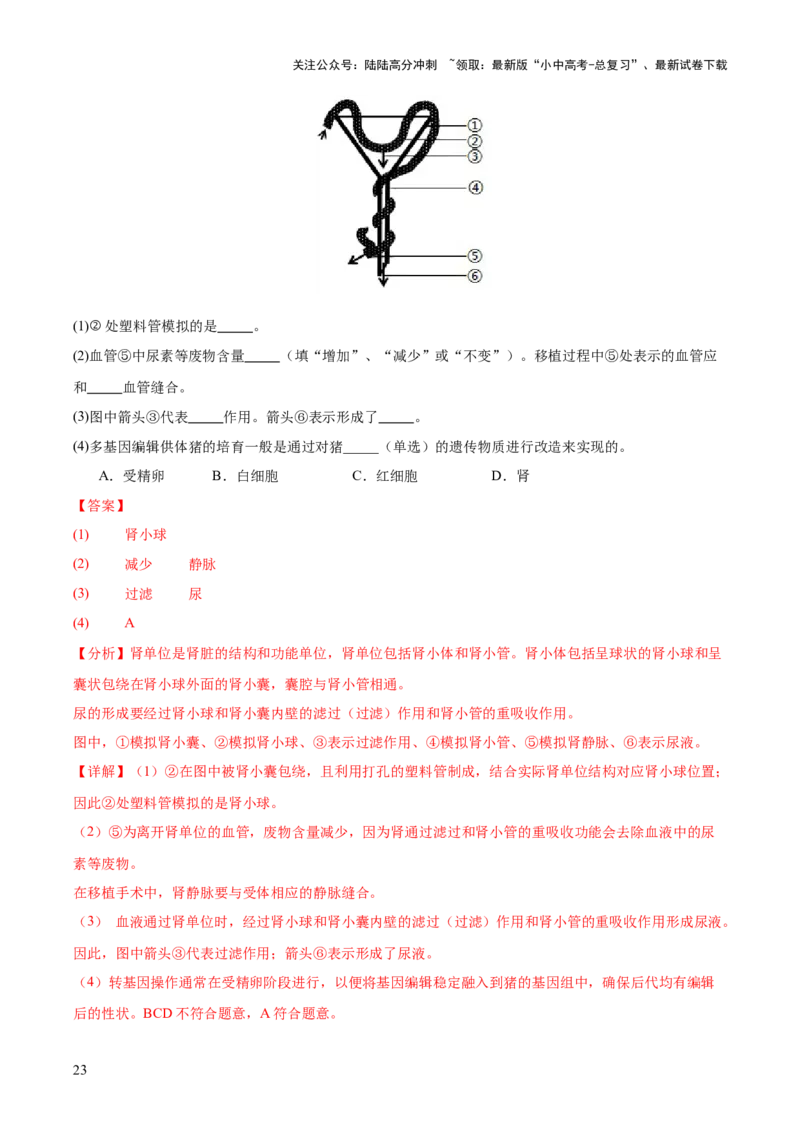 关注公众号：陆陆高分冲刺 ~领取：最新版“小中高考-总复习”、最新试卷下载

①
②
③
④
⑤
⑥

(1)②处塑料管模拟的是____。

(2)血管⑤中尿素等废物含量____（填“增加”、“减少”或“不变”）。移植过程中⑤处表示的血管应和____血管缝合。

(3)图中箭头③代表____作用。箭头⑥表示形成了____。

(4)多基因编辑供体猪的培育一般是通过对猪____（单选）的遗传物质进行改造来实现的。

A．受精卵 B．白细胞 C．红细胞 D．肾

【答案】

(1) 肾小球

(2) 减少 静脉

(3) 过滤 尿

(4) A

【分析】肾单位是肾脏的结构和功能单位，肾单位包括肾小体和肾小管。肾小体包括呈球状的肾小球和呈囊状包绕在肾小球外面的肾小囊，囊腔与肾小管相通。

尿的形成要经过肾小球和肾小囊内壁的滤过（过滤）作用和肾小管的重吸收作用。

图中，①模拟肾小囊、②模拟肾小球、③表示过滤作用、④模拟肾小管、⑤模拟肾静脉、⑥表示尿液。

【详解】（1）②在图中被肾小囊包绕，且利用打孔的塑料管制成，结合实际肾单位结构对应肾小球位置；因此②处塑料管模拟的是肾小球。

（2）⑤为离开肾单位的血管，废物含量减少，因为肾通过滤过和肾小管的重吸收功能会去除血液中的尿素等废物。

在移植手术中，肾静脉要与受体相应的静脉缝合。

（3） 血液通过肾单位时，经过肾小球和肾小囊内壁的滤过（过滤）作用和肾小管的重吸收作用形成尿液。因此，图中箭头③代表过滤作用；箭头⑥表示形成了尿液。

（4）转基因操作通常在受精卵阶段进行，以便将基因编辑稳定融入到猪的基因组中，确保后代均有编辑后的性状。BCD不符合题意，A符合题意。

23